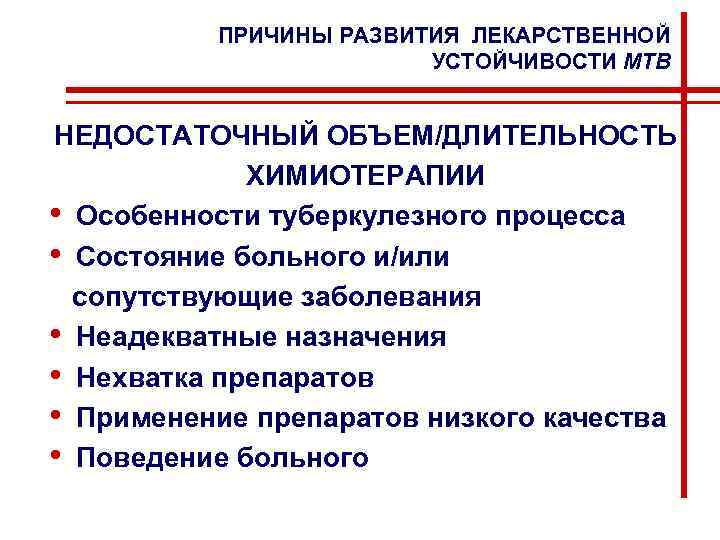 ПРИЧИНЫ РАЗВИТИЯ ЛЕКАРСТВЕННОЙ УСТОЙЧИВОСТИ МТВ

НЕДОСТАТОЧНЫЙ ОБЪЕМ/ДЛИТЕЛЬНОСТЬ ХИМИОТЕРАПИИ

• Особенности туберкулезного процесса
• Состояние больного и/или сопутствующие заболевания
• Неадекватные назначения
• Нехватка препаратов
• Применение препаратов низкого качества
• Поведение больного